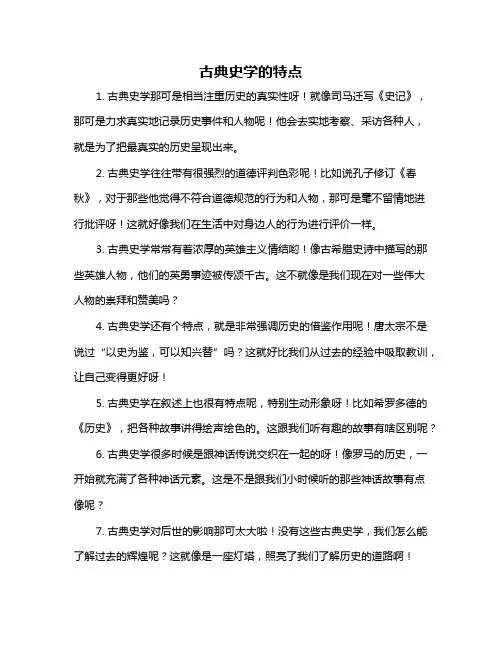 古典史学的特点

1. 古典史学那可是相当注重历史的真实性呀！就像司马迁写《史记》，那可是力求真实地记录历史事件和人物呢！他会去实地考察、采访各种人，就是为了把最真实的历史呈现出来。

2. 古典史学往往带有很强烈的道德评判色彩呢！比如说孔子修订《春秋》，对于那些他觉得不符合道德规范的行为和人物，那可是毫不留情地进行批评呀！这就好像我们在生活中对身边人的行为进行评价一样。

3. 古典史学常常有着浓厚的英雄主义情结哟！像古希腊史诗中描写的那些英雄人物，他们的英勇事迹被传颂千古。这不就像是我们现在对一些伟大人物的崇拜和赞美吗？

4. 古典史学还有个特点，就是非常强调历史的借鉴作用呢！唐太宗不是说过“以史为鉴，可以知兴替”吗？这就好比我们从过去的经验中吸取教训，让自己变得更好呀！

5. 古典史学在叙述上也很有特点呢，特别生动形象呀！比如希罗多德的《历史》，把各种故事讲得绘声绘色的。这跟我们听有趣的故事有啥区别呢？

6. 古典史学很多时候是跟神话传说交织在一起的呀！像罗马的历史，一开始就充满了各种神话元素。这是不是跟我们小时候听的那些神话故事有点像呢？

7. 古典史学对后世的影响那可太大啦！没有这些古典史学，我们怎么能了解过去的辉煌呢？这就像是一座灯塔，照亮了我们了解历史的道路啊！